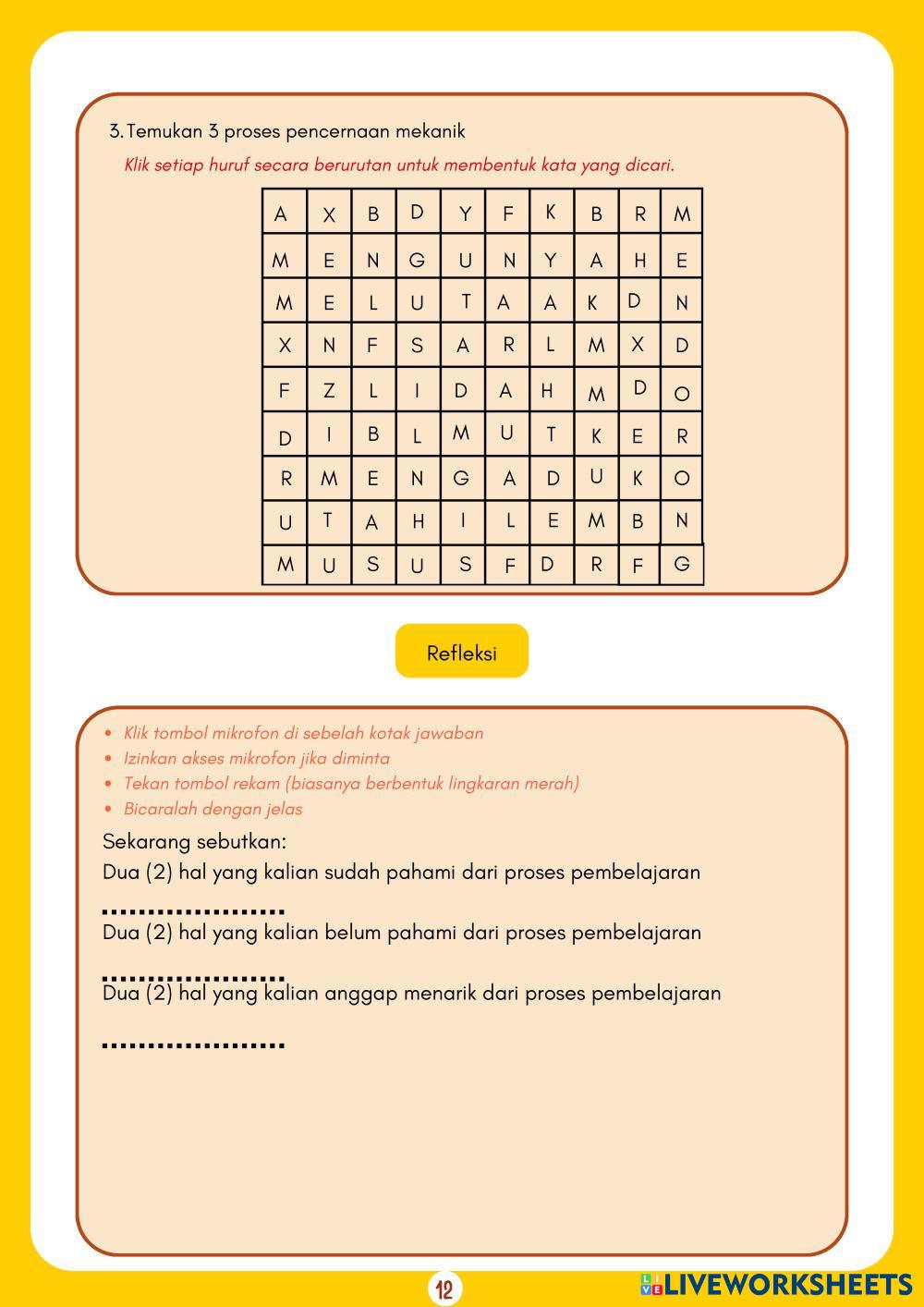 3. Temukan 3 proses pencernaan mekanik

Klik setiap huruf secara berurutan untuk membentuk kata yang dicari.

| A | X | B | D | Y | F | K | B | R | M |
|---|---|---|---|---|---|---|---|---|---|
| M | E | N | G | U | N | Y | A | H | E |
| M | E | L | U | T | A | A | K | D | N |
| X | N | F | S | A | R | L | M | X | D |
| F | Z | L | I | D | A | H | M | D | O |
| D | I | B | L | M | U | T | K | E | R |
| R | M | E | N | G | A | D | U | K | O |
| U | T | A | H | I | L | E | M | B | N |
| M | U | S | U | S | F | D | R | F | G |

Refleksi

- Klik tombol mikrofon di sebelah kotak jawaban
- Izinkan akses mikrofon jika diminta
- Tekan tombol rekam (biasanya berbentuk lingkaran merah)
- Bicaralah dengan jelas

Sekarang sebutkan:
Dua (2) hal yang kalian sudah pahami dari proses pembelajaran
....................
Dua (2) hal yang kalian belum pahami dari proses pembelajaran
....................
Dua (2) hal yang kalian anggap menarik dari proses pembelajaran
....................

12

LIVEWORKSHEETS